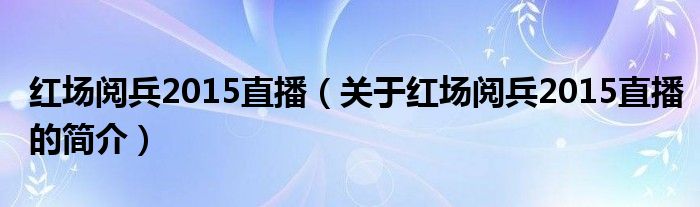 红场阅兵2015直播（关于红场阅兵2015直播的简介）